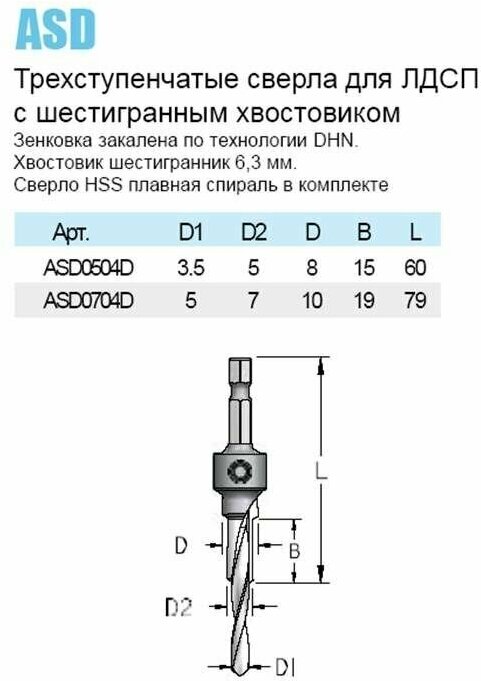 ASD

Трехступенчатые сверла для ЛДСП с шестигранным хвостовиком

Зенковка закалена по технологии DHN.
Хвостовик шестигранник 6,3 мм.
Сверло HSS плавная спираль в комплекте

| Арт. | D1 | D2 | D | B | L |
|---|---|---|---|---|---|
| ASD0504D | 3.5 | 5 | 8 | 15 | 60 |
| ASD0704D | 5 | 7 | 10 | 19 | 79 |

L
D
B
D2
D1